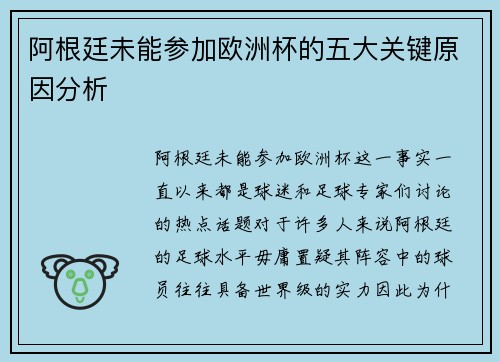 阿根廷未能参加欧洲杯的五大关键原因分析

阿根廷未能参加欧洲杯这一事实一直以来都是球迷和足球专家们讨论的热点话题对于许多人来说阿根廷的足球水平毋庸置疑其阵容中的球员往往具备世界级的实力因此为什